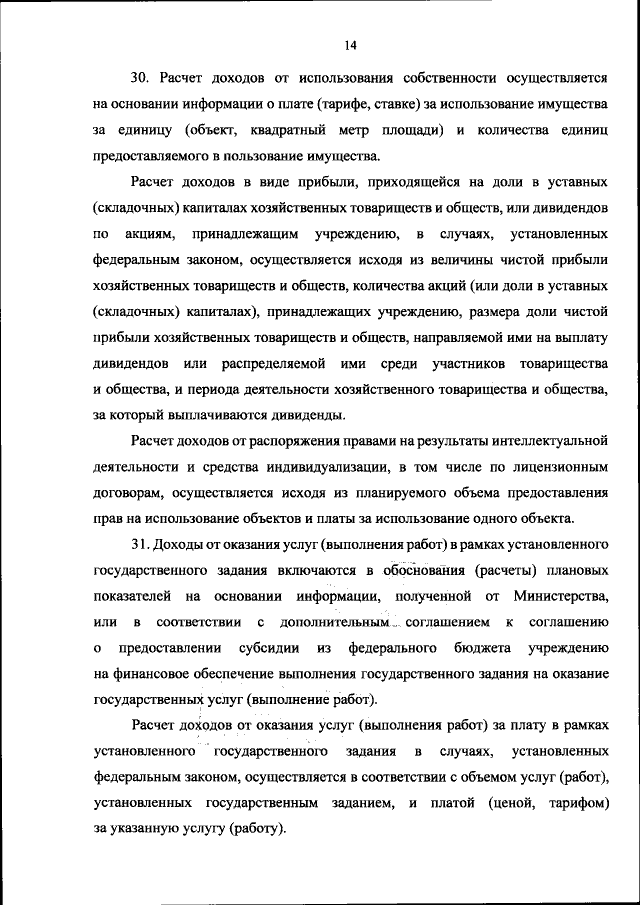 14

30. Расчет доходов от использования собственности осуществляется на основании информации о плате (тарифе, ставке) за использование имущества за единицу (объект, квадратный метр площади) и количества единиц предоставляемого в пользование имущества.

Расчет доходов в виде прибыли, приходящейся на доли в уставных (складочных) капиталах хозяйственных товариществ и обществ, или дивидендов по акциям, принадлежащим учреждению, в случаях, установленных федеральным законом, осуществляется исходя из величины чистой прибыли хозяйственных товариществ и обществ, количества акций (или доли в уставных (складочных) капиталах), принадлежащих учреждению, размера доли чистой прибыли хозяйственных товариществ и обществ, направляемой ими на выплату дивидендов или распределяемой ими среди участников товарищества и общества, и периода деятельности хозяйственного товарищества и общества, за который выплачиваются дивиденды.

Расчет доходов от распоряжения правами на результаты интеллектуальной деятельности и средства индивидуализации, в том числе по лицензионным договорам, осуществляется исходя из планируемого объема предоставления прав на использование объектов и платы за использование одного объекта.

31. Доходы от оказания услуг (выполнения работ) в рамках установленного государственного задания включаются в обоснования (расчеты) плановых показателей на основании информации, полученной от Министерства, или в соответствии с дополнительным соглашением к соглашению о предоставлении субсидии из федерального бюджета учреждению на финансовое обеспечение выполнения государственного задания на оказание государственных услуг (выполнение работ).

Расчет доходов от оказания услуг (выполнения работ) за плату в рамках установленного государственного задания в случаях, установленных федеральным законом, осуществляется в соответствии с объемом услуг (работ), установленных государственным заданием, и платой (ценой, тарифом) за указанную услугу (работу).